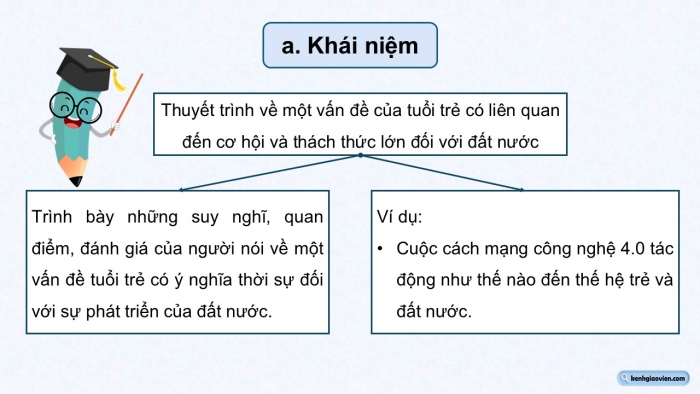 a. Khái niệm

Thuyết trình về một vấn đề của tuổi trẻ có liên quan đến cơ hội và thách thức lớn đối với đất nước

Trình bày những suy nghĩ, quan điểm, đánh giá của người nói về một vấn đề tuổi trẻ có ý nghĩa thời sự đối với sự phát triển của đất nước.

Ví dụ:
• Cuộc cách mạng công nghệ 4.0 tác động như thế nào đến thế hệ trẻ và đất nước.

kenhgiaovien.com